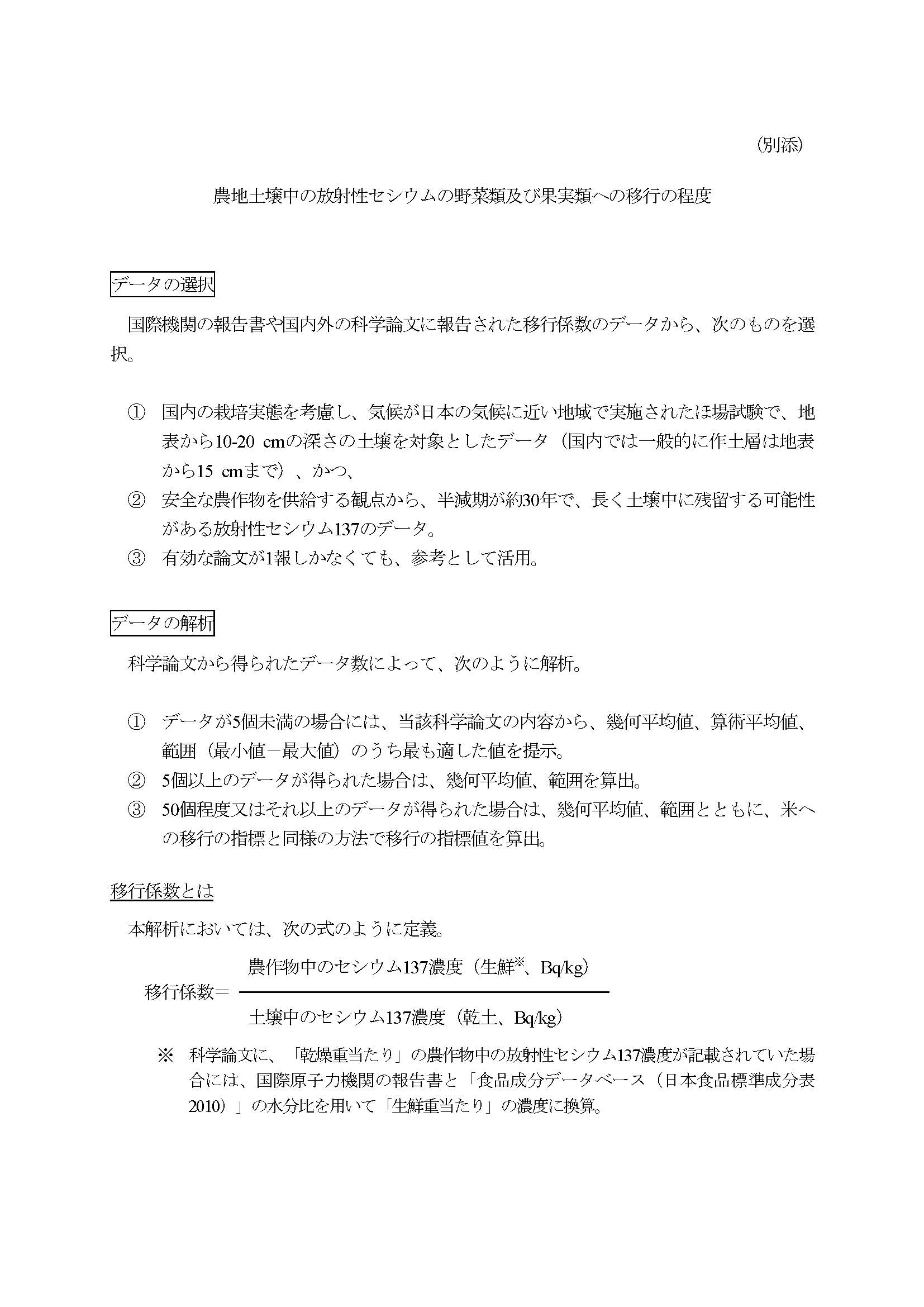 （別添）

農地土壌中の放射性セシウムの野菜類及び果実類への移行の程度

データの選択

国際機関の報告書や国内外の科学論文に報告された移行係数のデータから、次のものを選択。

① 国内の栽培実態を考慮し、気候が日本の気候に近い地域で実施されたほ場試験で、地表から10-20 cmの深さの土壌を対象としたデータ（国内では一般的に作土層は地表から15 cmまで）、かつ、
② 安全な農作物を供給する観点から、半減期が約30年で、長く土壌中に残留する可能性がある放射性セシウム137のデータ。
③ 有効な論文が1報しかなくても、参考として活用。

データの解析

科学論文から得られたデータ数によって、次のように解析。

① データが5個未満の場合には、当該科学論文の内容から、幾何平均値、算術平均値、範囲（最小値－最大値）のうち最も適した値を提示。
② 5個以上のデータが得られた場合は、幾何平均値、範囲を算出。
③ 50個程度又はそれ以上のデータが得られた場合は、幾何平均値、範囲とともに、米への移行の指標と同様の方法で移行の指標値を算出。

移行係数とは

本解析においては、次の式のように定義。

移行係数＝ $\frac{\text{農作物中のセシウム137濃度（生鮮}^{※}\text{、Bq/kg）}}{\text{土壌中のセシウム137濃度（乾土、Bq/kg）}}$

※ 科学論文に、「乾燥重当たり」の農作物中の放射性セシウム137濃度が記載されていた場合には、国際原子力機関の報告書と「食品成分データベース（日本食品標準成分表2010）」の水分比を用いて「生鮮重当たり」の濃度に換算。